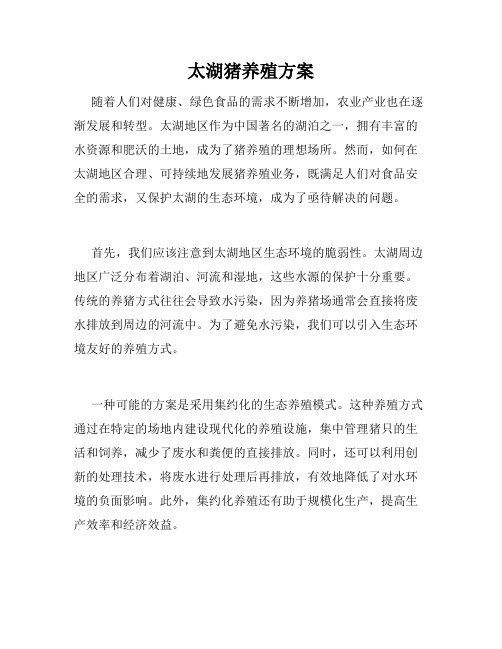 太湖猪养殖方案

随着人们对健康、绿色食品的需求不断增加，农业产业也在逐渐发展和转型。太湖地区作为中国著名的湖泊之一，拥有丰富的水资源和肥沃的土地，成为了猪养殖的理想场所。然而，如何在太湖地区合理、可持续地发展猪养殖业务，既满足人们对食品安全的需求，又保护太湖的生态环境，成为了亟待解决的问题。

首先，我们应该注意到太湖地区生态环境的脆弱性。太湖周边地区广泛分布着湖泊、河流和湿地，这些水源的保护十分重要。传统的养猪方式往往会导致水污染，因为养猪场通常会直接将废水排放到周边的河流中。为了避免水污染，我们可以引入生态环境友好的养殖方式。

一种可能的方案是采用集约化的生态养殖模式。这种养殖方式通过在特定的场地内建设现代化的养殖设施，集中管理猪只的生活和饲养，减少了废水和粪便的直接排放。同时，还可以利用创新的处理技术，将废水进行处理后再排放，有效地降低了对水环境的负面影响。此外，集约化养殖还有助于规模化生产，提高生产效率和经济效益。